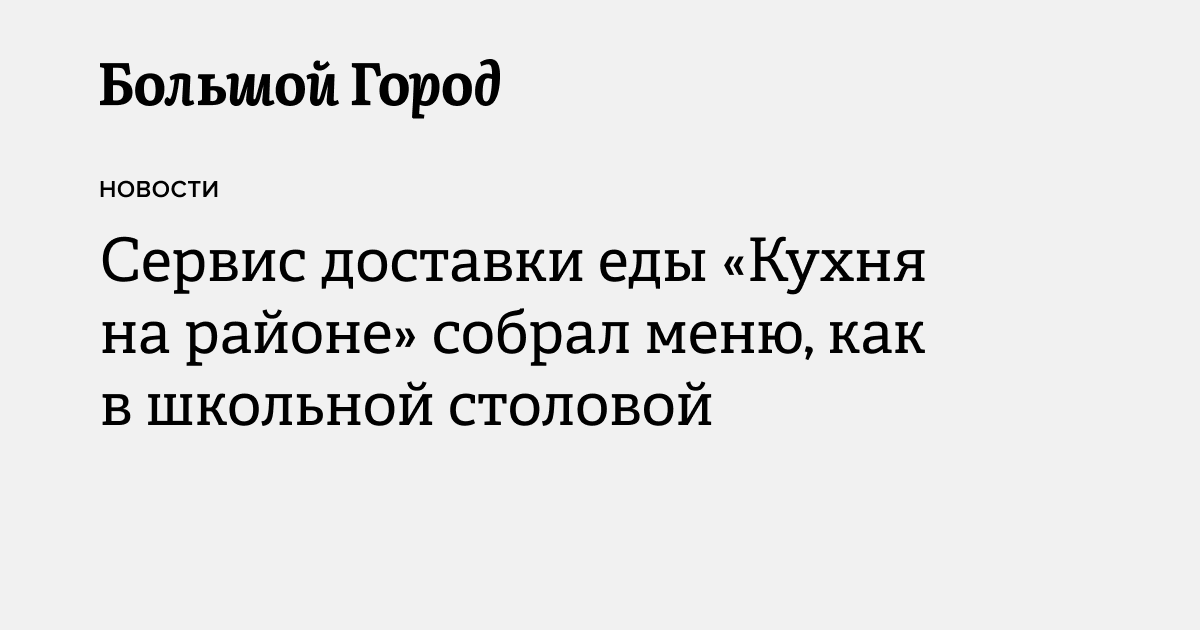 Большой Город

НОВОСТИ

Сервис доставки еды «Кухня на районе» собрал меню, как в школьной столовой